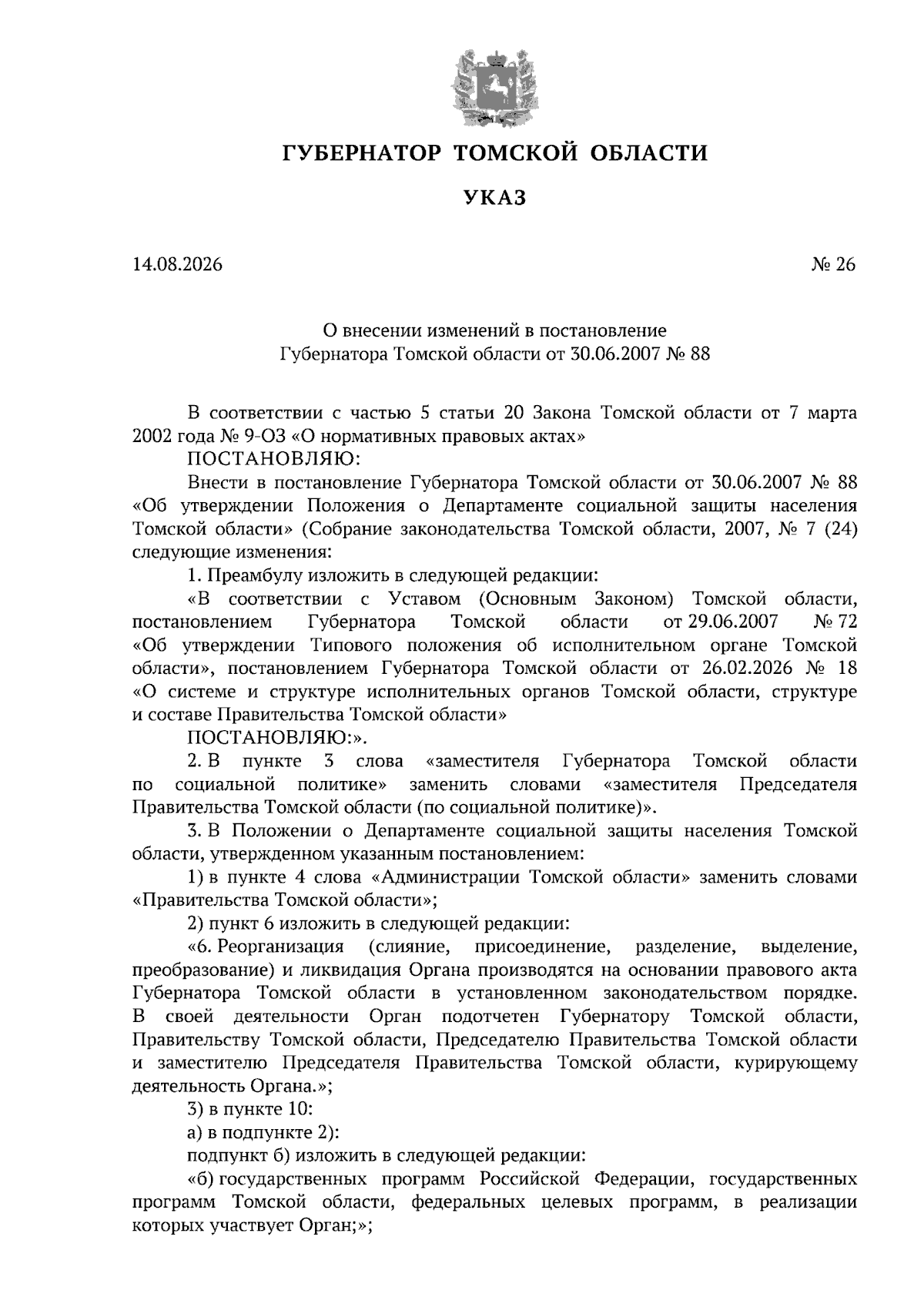 ГУБЕРНАТОР ТОМСКОЙ ОБЛАСТИ

УКАЗ

14.08.2026 № 26

О внесении изменений в постановление Губернатора Томской области от 30.06.2007 № 88

В соответствии с частью 5 статьи 20 Закона Томской области от 7 марта 2002 года № 9-ОЗ «О нормативных правовых актах»

ПОСТАНОВЛЯЮ:

Внести в постановление Губернатора Томской области от 30.06.2007 № 88 «Об утверждении Положения о Департаменте социальной защиты населения Томской области» (Собрание законодательства Томской области, 2007, № 7 (24) следующие изменения:

1. Преамбулу изложить в следующей редакции:

«В соответствии с Уставом (Основным Законом) Томской области, постановлением Губернатора Томской области от 29.06.2007 № 72 «Об утверждении Типового положения об исполнительном органе Томской области», постановлением Губернатора Томской области от 26.02.2026 № 18 «О системе и структуре исполнительных органов Томской области, структуре и составе Правительства Томской области»

ПОСТАНОВЛЯЮ:».

2. В пункте 3 слова «заместителя Губернатора Томской области по социальной политике» заменить словами «заместителя Председателя Правительства Томской области (по социальной политике)».

3. В Положении о Департаменте социальной защиты населения Томской области, утвержденном указанным постановлением:

1) в пункте 4 слова «Администрации Томской области» заменить словами «Правительства Томской области»;

2) пункт 6 изложить в следующей редакции:

«6. Реорганизация (слияние, присоединение, разделение, выделение, преобразование) и ликвидация Органа производятся на основании правового акта Губернатора Томской области в установленном законодательством порядке. В своей деятельности Орган подотчетен Губернатору Томской области, Правительству Томской области, Председателю Правительства Томской области и заместителю Председателя Правительства Томской области, курирующему деятельность Органа.»;

3) в пункте 10:

а) в подпункте 2):

подпункт б) изложить в следующей редакции:

«б) государственных программ Российской Федерации, государственных программ Томской области, федеральных целевых программ, в реализации которых участвует Орган;»;